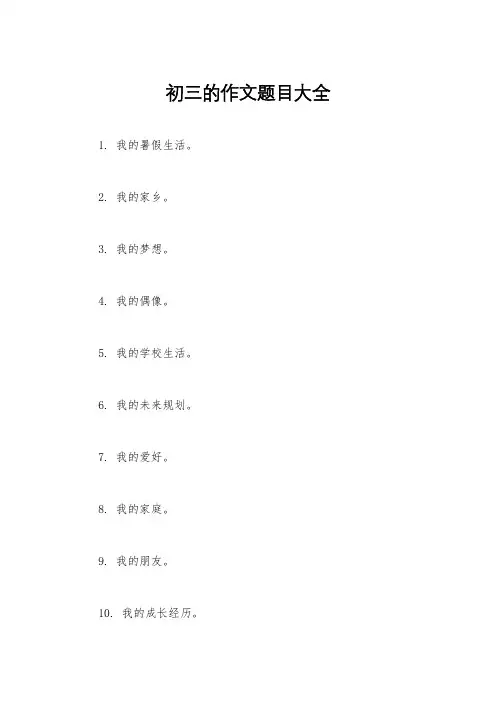 初三的作文题目大全

1. 我的暑假生活。

2. 我的家乡。

3. 我的梦想。

4. 我的偶像。

5. 我的学校生活。

6. 我的未来规划。

7. 我的爱好。

8. 我的家庭。

9. 我的朋友。

10. 我的成长经历。